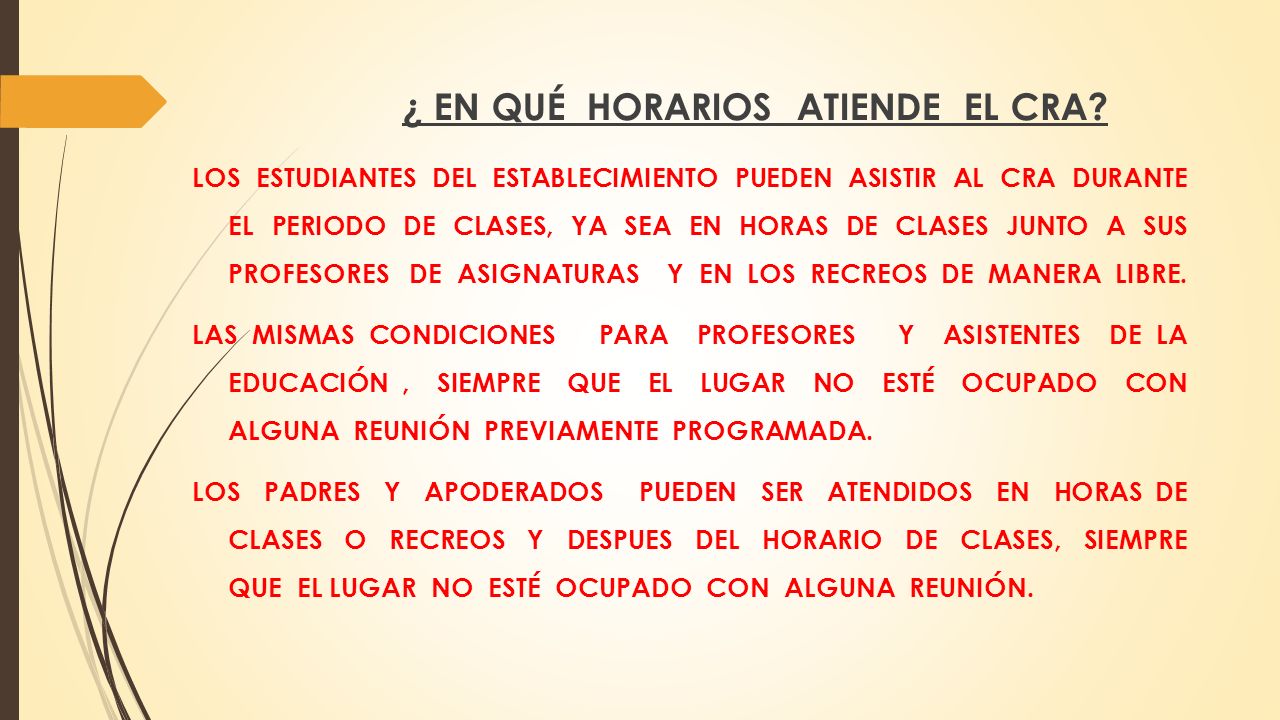 ¿ EN QUÉ HORARIOS ATIENDE EL CRA?

LOS ESTUDIANTES DEL ESTABLECIMIENTO PUEDEN ASISTIR AL CRA DURANTE EL PERIODO DE CLASES, YA SEA EN HORAS DE CLASES JUNTO A SUS PROFESORES DE ASIGNATURAS Y EN LOS RECREOS DE MANERA LIBRE.

LAS MISMAS CONDICIONES PARA PROFESORES Y ASISTENTES DE LA EDUCACIÓN , SIEMPRE QUE EL LUGAR NO ESTÉ OCUPADO CON ALGUNA REUNIÓN PREVIAMENTE PROGRAMADA.

LOS PADRES Y APODERADOS PUEDEN SER ATENDIDOS EN HORAS DE CLASES O RECREOS Y DESPUES DEL HORARIO DE CLASES, SIEMPRE QUE EL LUGAR NO ESTÉ OCUPADO CON ALGUNA REUNIÓN.